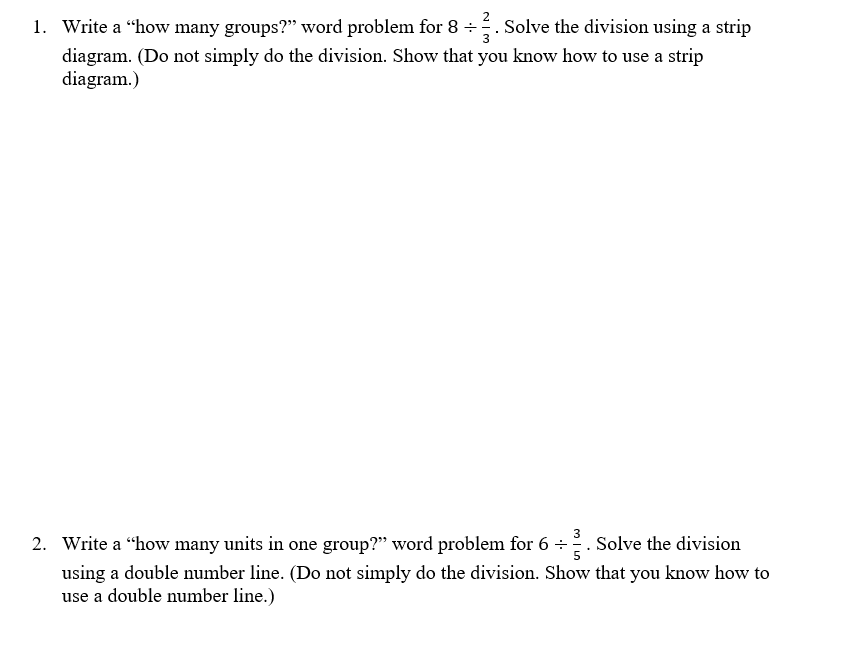 1. Write a “how many groups?” word problem for $8 \div \frac{2}{3}$. Solve the division using a strip diagram. (Do not simply do the division. Show that you know how to use a strip diagram.)

2. Write a “how many units in one group?” word problem for $6 \div \frac{3}{5}$. Solve the division using a double number line. (Do not simply do the division. Show that you know how to use a double number line.)